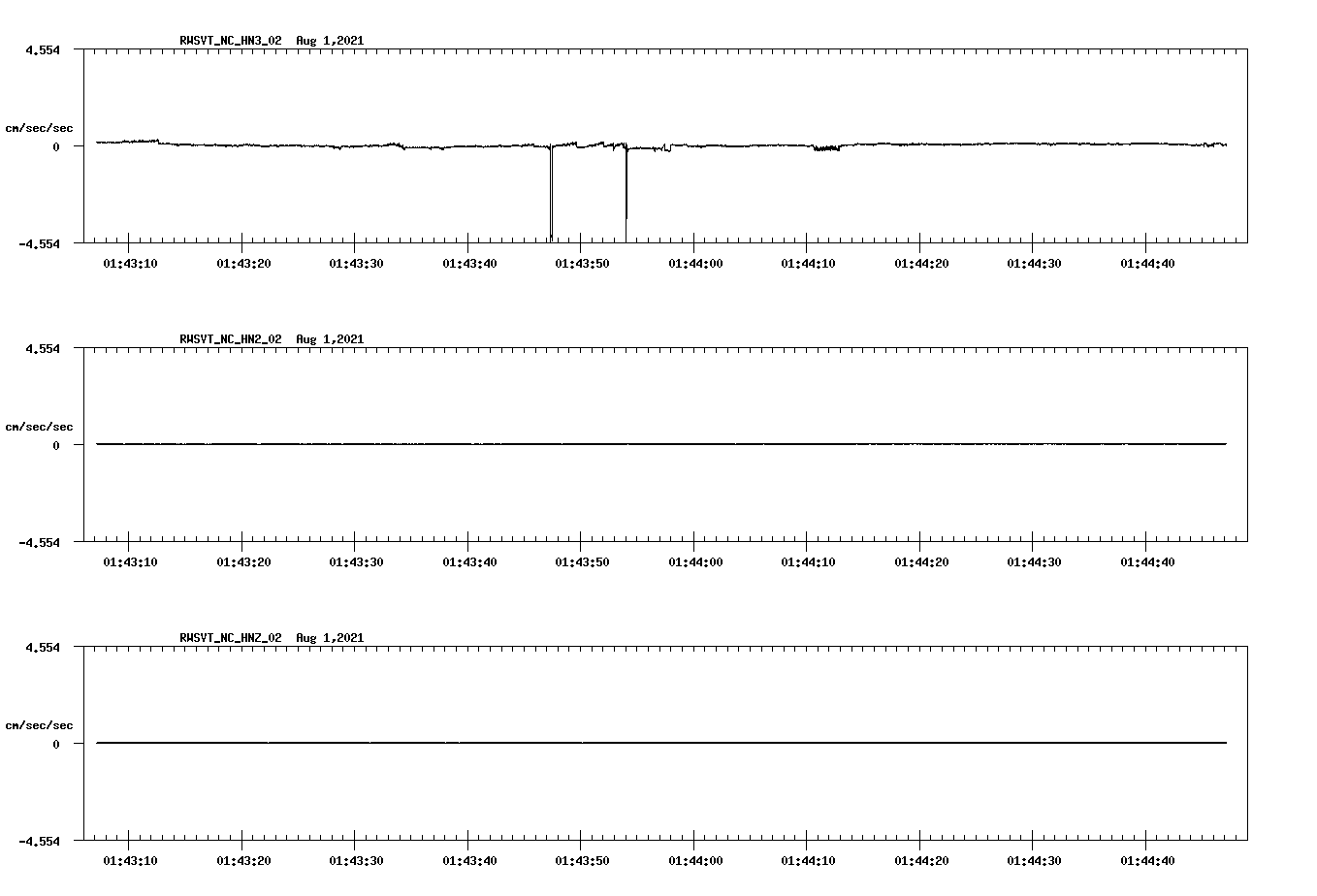 RWSVT_NC_HN3_02 Aug 1,2021

4.554

cm/sec/sec

0

-4.554

01:43:10 01:43:20 01:43:30 01:43:40 01:43:50 01:44:00 01:44:10 01:44:20 01:44:30 01:44:40

RWSVT_NC_HN2_02 Aug 1,2021

4.554

cm/sec/sec

0

-4.554

01:43:10 01:43:20 01:43:30 01:43:40 01:43:50 01:44:00 01:44:10 01:44:20 01:44:30 01:44:40

RWSVT_NC_HNZ_02 Aug 1,2021

4.554

cm/sec/sec

0

-4.554

01:43:10 01:43:20 01:43:30 01:43:40 01:43:50 01:44:00 01:44:10 01:44:20 01:44:30 01:44:40